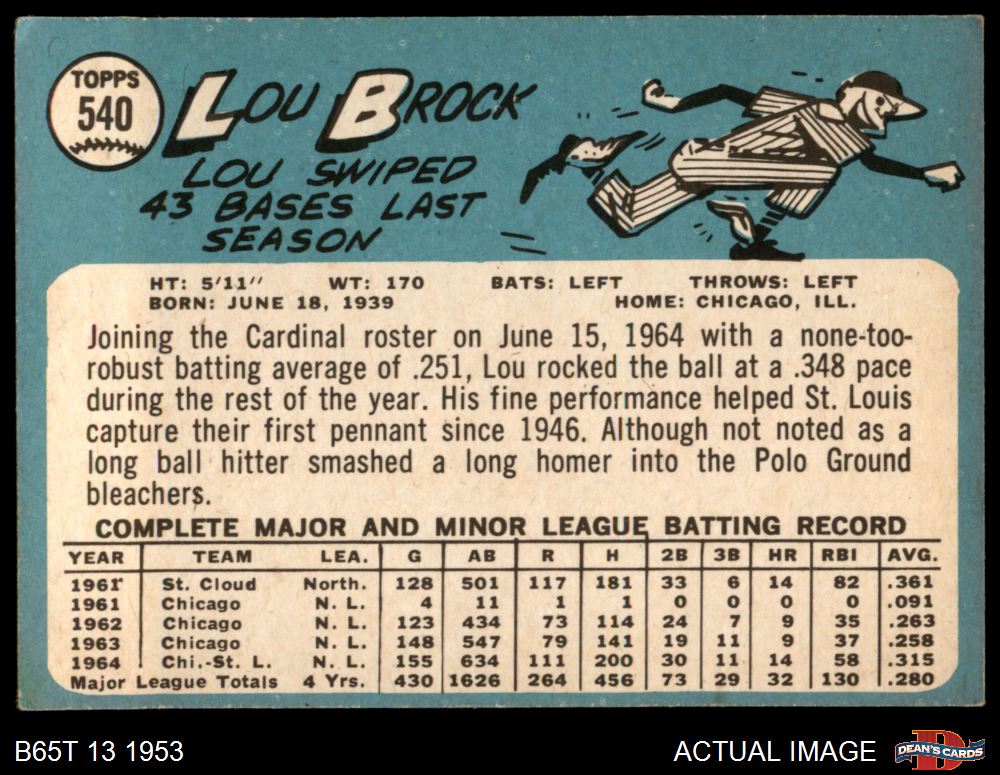 TOPPS
540

LOU BROCK

LOU SWIPED
43 BASES LAST
SEASON

HT: 5'11" WT: 170 BATS: LEFT THROWS: LEFT
BORN: JUNE 18, 1939 HOME: CHICAGO, ILL.

Joining the Cardinal roster on June 15, 1964 with a none-too-robust batting average of .251, Lou rocked the ball at a .348 pace during the rest of the year. His fine performance helped St. Louis capture their first pennant since 1946. Although not noted as a long ball hitter smashed a long homer into the Polo Ground bleachers.

COMPLETE MAJOR AND MINOR LEAGUE BATTING RECORD

| YEAR | TEAM | LEA. | G | AB | R | H | 2B | 3B | HR | RBI | AVG. |
|---|---|---|---|---|---|---|---|---|---|---|---|
| 1961 | St. Cloud | North. | 128 | 501 | 117 | 181 | 33 | 6 | 14 | 82 | .361 |
| 1961 | Chicago | N. L. | 4 | 11 | 1 | 1 | 0 | 0 | 0 | 0 | .091 |
| 1962 | Chicago | N. L. | 123 | 434 | 73 | 114 | 24 | 7 | 9 | 35 | .263 |
| 1963 | Chicago | N. L. | 148 | 547 | 79 | 141 | 19 | 11 | 9 | 37 | .258 |
| 1964 | Chi.-St. L. | N. L. | 155 | 634 | 111 | 200 | 30 | 11 | 14 | 58 | .315 |
| Major League Totals | | 4 Yrs. | 430 | 1626 | 264 | 456 | 73 | 29 | 32 | 130 | .280 |

B65T 13 1953

ACTUAL IMAGE

DEAN'S CARDS